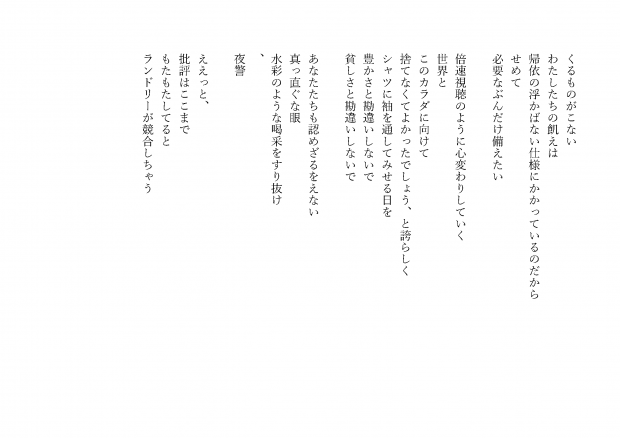 くるものがこない
わたしたちの飢えは
帰依の浮かばない仕様にかかっているのだから
せめて
必要なぶんだけ備えたい

倍速視聴のように心変わりしていく
世界と
このカラダに向けて
捨てなくてよかったでしょう、と誇らしく
シャツに袖を通してみせる日を
豊かさと勘違いしないで
貧しさと勘違いしないで

あなたたちも認めざるをえない
真っ直ぐな眼
水彩のような喝采をすり抜け
、
夜警

ええっと、
批評はここまで
もたもたしてると
ランドリーが競合しちゃう